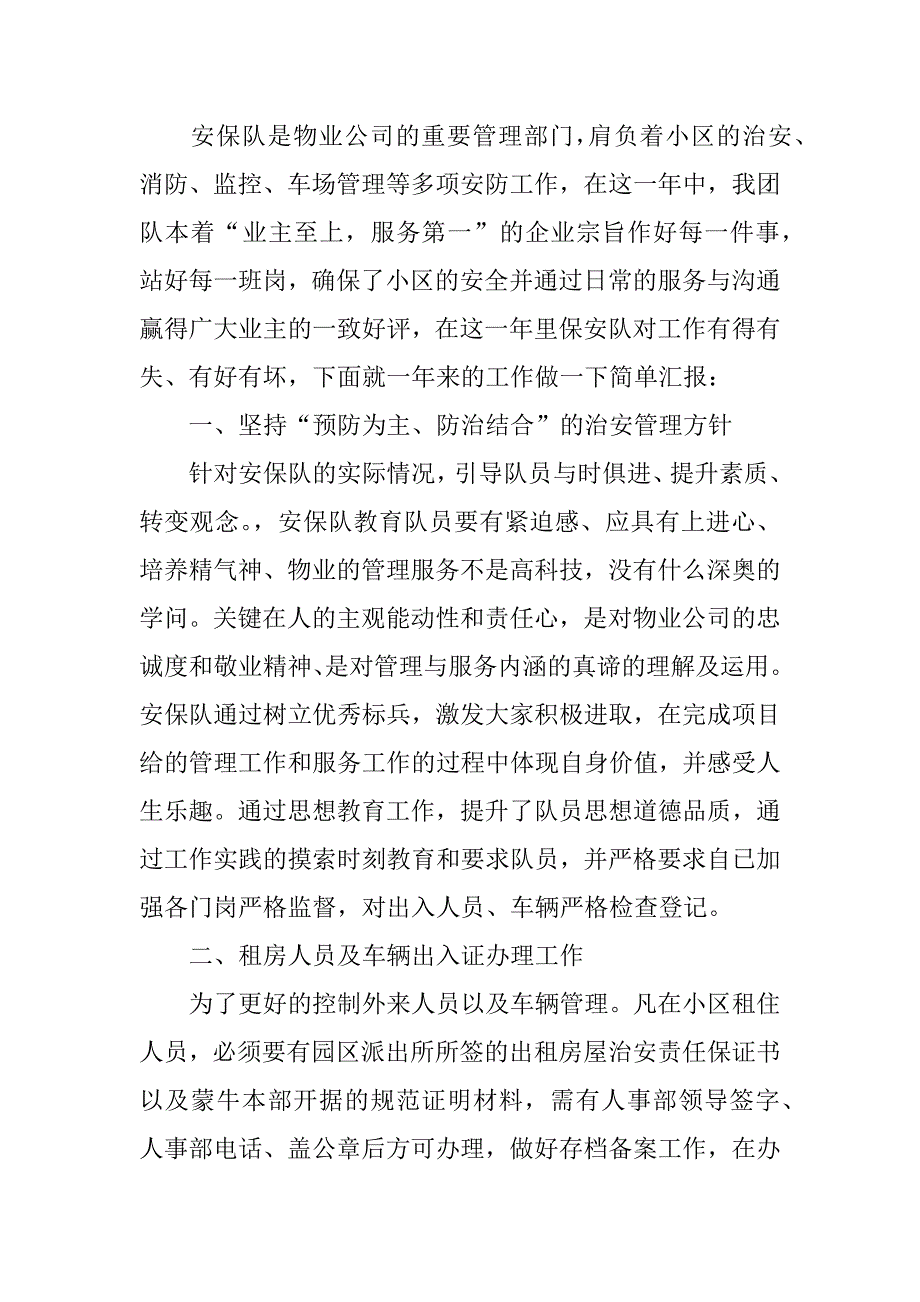 安保队是物业公司的重要管理部门，肩负着小区的治安、消防、监控、车场管理等多项安防工作，在这一年中，我团队本着“业主至上，服务第一”的企业宗旨作好每一件事，站好每一班岗，确保了小区的安全并通过日常的服务与沟通赢得广大业主的一致好评，在这一年里保安队对工作有得有失、有好有坏，下面就一年来的工作做一下简单汇报：

一、坚持“预防为主、防治结合”的治安管理方针

针对安保队的实际情况，引导队员与时俱进、提升素质、转变观念。，安保队教育队员要有紧迫感、应具有上进心、培养精气神、物业的管理服务不是高科技，没有什么深奥的学问。关键在人的主观能动性和责任心，是对物业公司的忠诚度和敬业精神、是对管理与服务内涵的真谛的理解及运用。安保队通过树立优秀标兵，激发大家积极进取，在完成项目给的管理工作和服务工作的过程中体现自身价值，并感受人生乐趣。通过思想教育工作，提升了队员思想道德品质，通过工作实践的摸索时刻教育和要求队员，并严格要求自己加强各门岗严格监督，对出入人员、车辆严格检查登记。

二、租房人员及车辆出入证办理工作

为了更好的控制外来人员以及车辆管理。凡在小区租住人员，必须要有园区派出所所签的出租房屋治安责任保证书以及蒙牛本部开据的规范证明材料，需有人事部领导签字、人事部电话、盖公章后方可办理，做好存档备案工作，在办